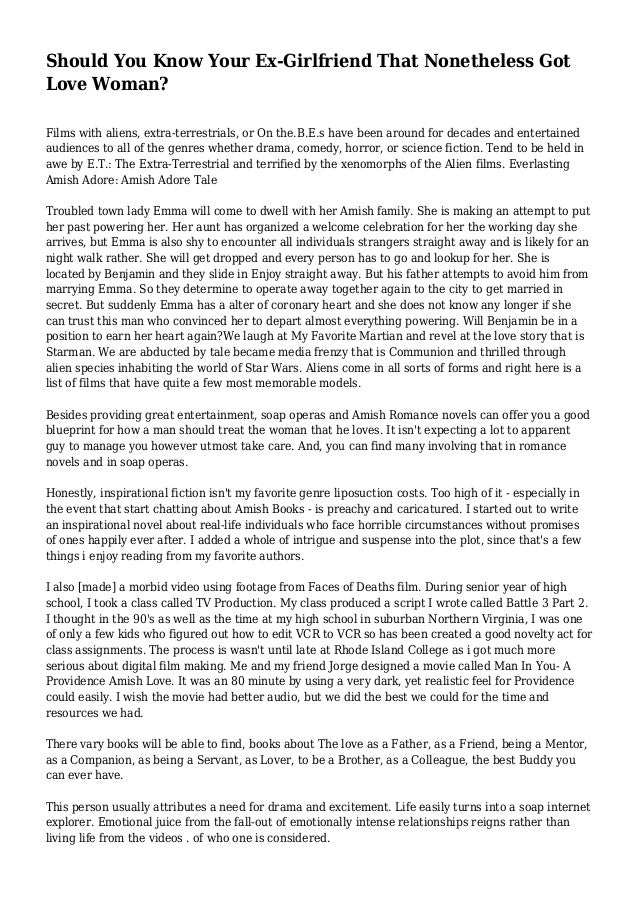 Should You Know Your Ex-Girlfriend That Nonetheless Got Love Woman?

Films with aliens, extra-terrestrials, or On the.B.E.s have been around for decades and entertained audiences to all of the genres whether drama, comedy, horror, or science fiction. Tend to be held in awe by E.T.: The Extra-Terrestrial and terrified by the xenomorphs of the Alien films. Everlasting Amish Adore: Amish Adore Tale

Troubled town lady Emma will come to dwell with her Amish family. She is making an attempt to put her past powering her. Her aunt has organized a welcome celebration for her the working day she arrives, but Emma is also shy to encounter all individuals strangers straight away and is likely for an night walk rather. She will get dropped and every person has to go and lookup for her. She is located by Benjamin and they slide in Enjoy straight away. But his father attempts to avoid him from marrying Emma. So they determine to operate away together again to the city to get married in secret. But suddenly Emma has a alter of coronary heart and she does not know any longer if she can trust this man who convinced her to depart almost everything powering. Will Benjamin be in a position to earn her heart again?We laugh at My Favorite Martian and revel at the love story that is Starman. We are abducted by tale became media frenzy that is Communion and thrilled through alien species inhabiting the world of Star Wars. Aliens come in all sorts of forms and right here is a list of films that have quite a few most memorable models.

Besides providing great entertainment, soap operas and Amish Romance novels can offer you a good blueprint for how a man should treat the woman that he loves. It isn't expecting a lot to apparent guy to manage you however utmost take care. And, you can find many involving that in romance novels and in soap operas.

Honestly, inspirational fiction isn't my favorite genre liposuction costs. Too high of it - especially in the event that start chatting about Amish Books - is preachy and caricatured. I started out to write an inspirational novel about real-life individuals who face horrible circumstances without promises of ones happily ever after. I added a whole of intrigue and suspense into the plot, since that's a few things i enjoy reading from my favorite authors.

I also [made] a morbid video using footage from Faces of Deaths film. During senior year of high school, I took a class called TV Production. My class produced a script I wrote called Battle 3 Part 2. I thought in the 90's as well as the time at my high school in suburban Northern Virginia, I was one of only a few kids who figured out how to edit VCR to VCR so has been created a good novelty act for class assignments. The process is wasn't until late at Rhode Island College as i got much more serious about digital film making. Me and my friend Jorge designed a movie called Man In You- A Providence Amish Love. It was an 80 minute by using a very dark, yet realistic feel for Providence could easily. I wish the movie had better audio, but we did the best we could for the time and resources we had.

There vary books will be able to find, books about The love as a Father, as a Friend, being a Mentor, as a Companion, as being a Servant, as Lover, to be a Brother, as a Colleague, the best Buddy you can ever have.

This person usually attributes a need for drama and excitement. Life easily turns into a soap internet explorer. Emotional juice from the fall-out of emotionally intense relationships reigns rather than living life from the videos . of who one is considered.